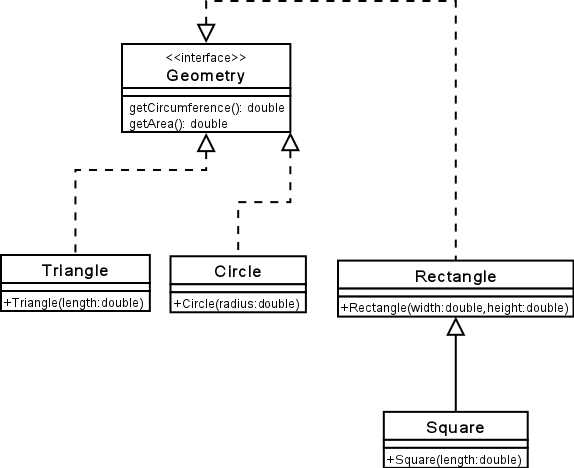 <<interface>>
Geometry

getCircumference(): double
getArea(): double

Triangle

+Triangle(length:double)

Circle

+Circle(radius:double)

Rectangle

+Rectangle(width:double,height:double)

Square

+Square(length:double)